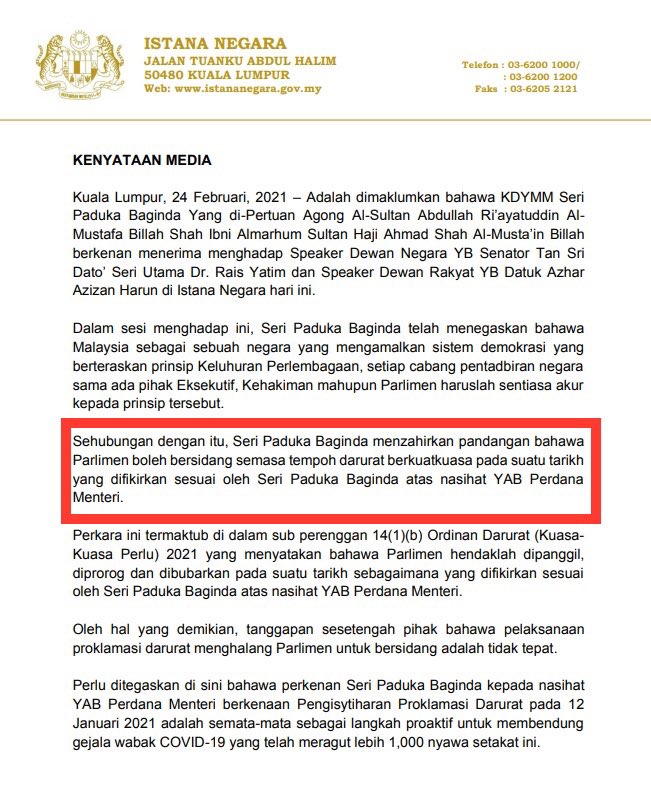 ISTANA NEGARA
JALAN TUANKU ABDUL HALIM
50480 KUALA LUMPUR
Web: www.istananegara.gov.my

Telefon : 03-6200 1000/
: 03-6200 1200
Faks : 03-6205 2121

KENYATAAN MEDIA

Kuala Lumpur, 24 Februari, 2021 – Adalah dimaklumkan bahawa KDYMM Seri Paduka Baginda Yang di-Pertuan Agong Al-Sultan Abdullah Ri'ayatuddin Al-Mustafa Billah Shah Ibni Almarhum Sultan Haji Ahmad Shah Al-Musta'in Billah berkenan menerima menghadap Speaker Dewan Negara YB Senator Tan Sri Dato' Seri Utama Dr. Rais Yatim dan Speaker Dewan Rakyat YB Datuk Azhar Azizan Harun di Istana Negara hari ini.

Dalam sesi menghadap ini, Seri Paduka Baginda telah menegaskan bahawa Malaysia sebagai sebuah negara yang mengamalkan sistem demokrasi yang berteraskan prinsip Keluhuran Perlembagaan, setiap cabang pentadbiran negara sama ada pihak Eksekutif, Kehakiman mahupun Parlimen haruslah sentiasa akur kepada prinsip tersebut.

Sehubungan dengan itu, Seri Paduka Baginda menzahirkan pandangan bahawa Parlimen boleh bersidang semasa tempoh darurat berkuatkuasa pada suatu tarikh yang difikirkan sesuai oleh Seri Paduka Baginda atas nasihat YAB Perdana Menteri.

Perkara ini termaktub di dalam sub perenggan 14(1)(b) Ordinan Darurat (Kuasa-Kuasa Perlu) 2021 yang menyatakan bahawa Parlimen hendaklah dipanggil, diprorog dan dibubarkan pada suatu tarikh sebagaimana yang difikirkan sesuai oleh Seri Paduka Baginda atas nasihat YAB Perdana Menteri.

Oleh hal yang demikian, tanggapan sesetengah pihak bahawa pelaksanaan proklamasi darurat menghalang Parlimen untuk bersidang adalah tidak tepat.

Perlu ditegaskan di sini bahawa perkenan Seri Paduka Baginda kepada nasihat YAB Perdana Menteri berkenaan Pengisytiharan Proklamasi Darurat pada 12 Januari 2021 adalah semata-mata sebagai langkah proaktif untuk membendung gejala wabak COVID-19 yang telah meragut lebih 1,000 nyawa setakat ini.